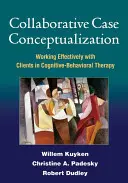 Collaborative Case Conceptualization

Working Effectively with Clients in Cognitive-Behavioral Therapy

Willem Kuyken
Christine A. Padesky
Robert Dudley